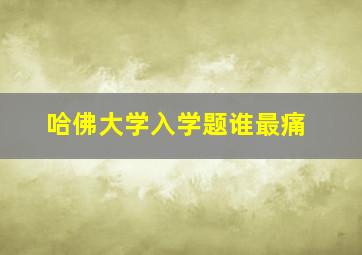 哈佛大学入学题谁最痛